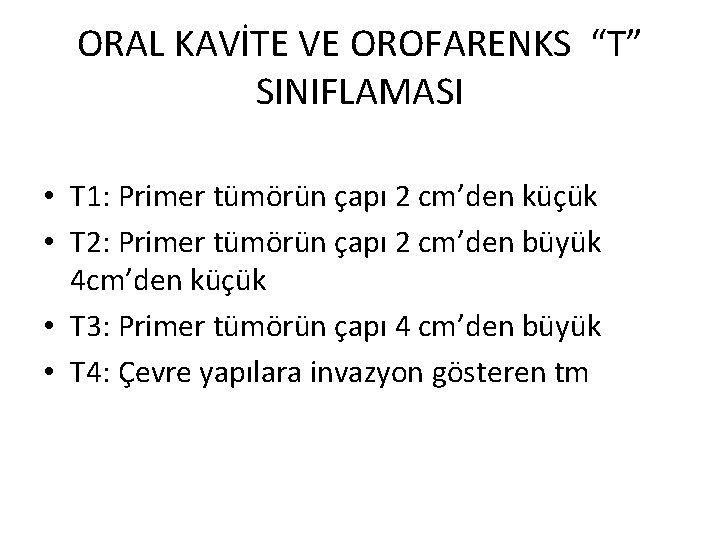 ORAL KAVİTE VE OROFARENKS "T" SINIFLAMASI

• T1: Primer tümörün çapı 2 cm'den küçük
• T2: Primer tümörün çapı 2 cm'den büyük 4cm'den küçük
• T3: Primer tümörün çapı 4 cm'den büyük
• T4: Çevre yapılara invazyon gösteren tm